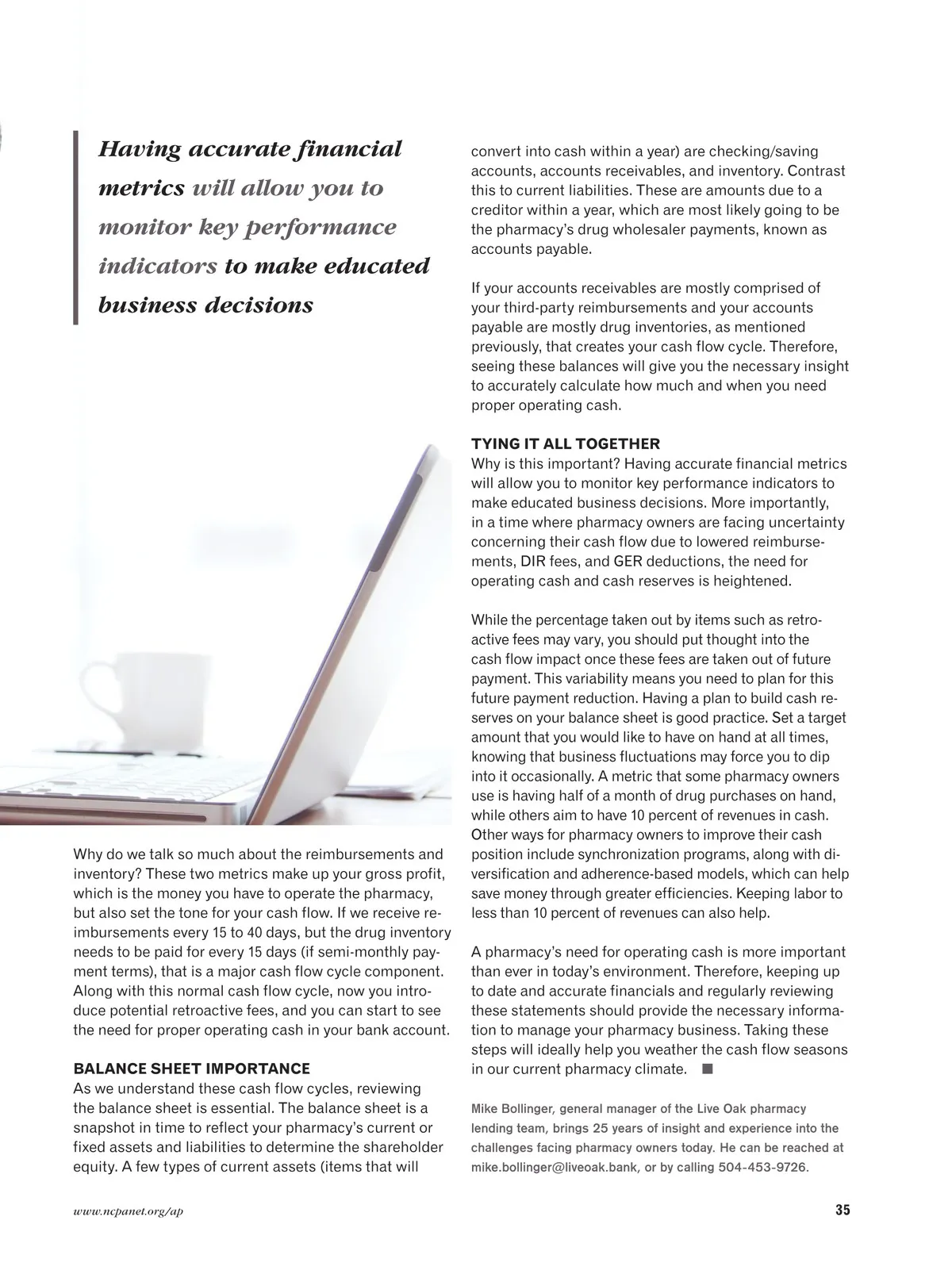 Having accurate financial metrics will allow you to monitor key performance indicators to make educated business decisions

Why do we talk so much about the reimbursements and inventory? These two metrics make up your gross profit, which is the money you have to operate the pharmacy, but also set the tone for your cash flow. If we receive reimbursements every 15 to 40 days, but the drug inventory needs to be paid for every 15 days (if semi-monthly payment terms), that is a major cash flow cycle component. Along with this normal cash flow cycle, now you introduce potential retroactive fees, and you can start to see the need for proper operating cash in your bank account.

BALANCE SHEET IMPORTANCE
As we understand these cash flow cycles, reviewing the balance sheet is essential. The balance sheet is a snapshot in time to reflect your pharmacy's current or fixed assets and liabilities to determine the shareholder equity. A few types of current assets (items that will convert into cash within a year) are checking/saving accounts, accounts receivables, and inventory. Contrast this to current liabilities. These are amounts due to a creditor within a year, which are most likely going to be the pharmacy's drug wholesaler payments, known as accounts payable.

If your accounts receivables are mostly comprised of your third-party reimbursements and your accounts payable are mostly drug inventories, as mentioned previously, that creates your cash flow cycle. Therefore, seeing these balances will give you the necessary insight to accurately calculate how much and when you need proper operating cash.

TYING IT ALL TOGETHER
Why is this important? Having accurate financial metrics will allow you to monitor key performance indicators to make educated business decisions. More importantly, in a time where pharmacy owners are facing uncertainty concerning their cash flow due to lowered reimbursements, DIR fees, and GER deductions, the need for operating cash and cash reserves is heightened.

While the percentage taken out by items such as retroactive fees may vary, you should put thought into the cash flow impact once these fees are taken out of future payment. This variability means you need to plan for this future payment reduction. Having a plan to build cash reserves on your balance sheet is good practice. Set a target amount that you would like to have on hand at all times, knowing that business fluctuations may force you to dip into it occasionally. A metric that some pharmacy owners use is having half of a month of drug purchases on hand, while others aim to have 10 percent of revenues in cash. Other ways for pharmacy owners to improve their cash position include synchronization programs, along with diversification and adherence-based models, which can help save money through greater efficiencies. Keeping labor to less than 10 percent of revenues can also help.

A pharmacy's need for operating cash is more important than ever in today's environment. Therefore, keeping up to date and accurate financials and regularly reviewing these statements should provide the necessary information to manage your pharmacy business. Taking these steps will ideally help you weather the cash flow seasons in our current pharmacy climate. ■

Mike Bollinger, general manager of the Live Oak pharmacy lending team, brings 25 years of insight and experience into the challenges facing pharmacy owners today. He can be reached at mike.bollinger@liveoak.bank, or by calling 504-453-9726.

www.ncpanet.org/ap

35